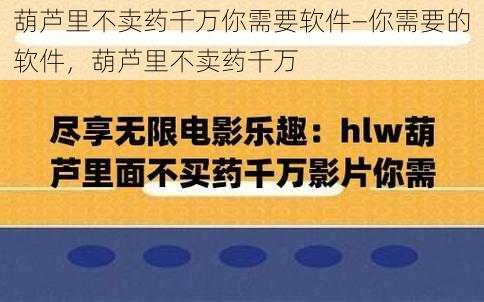 葫芦里不卖药千万你需要软件–你需要的软件，葫芦里不卖药千万

尽享无限电影乐趣：hlw葫芦里面不买药千万影片你需